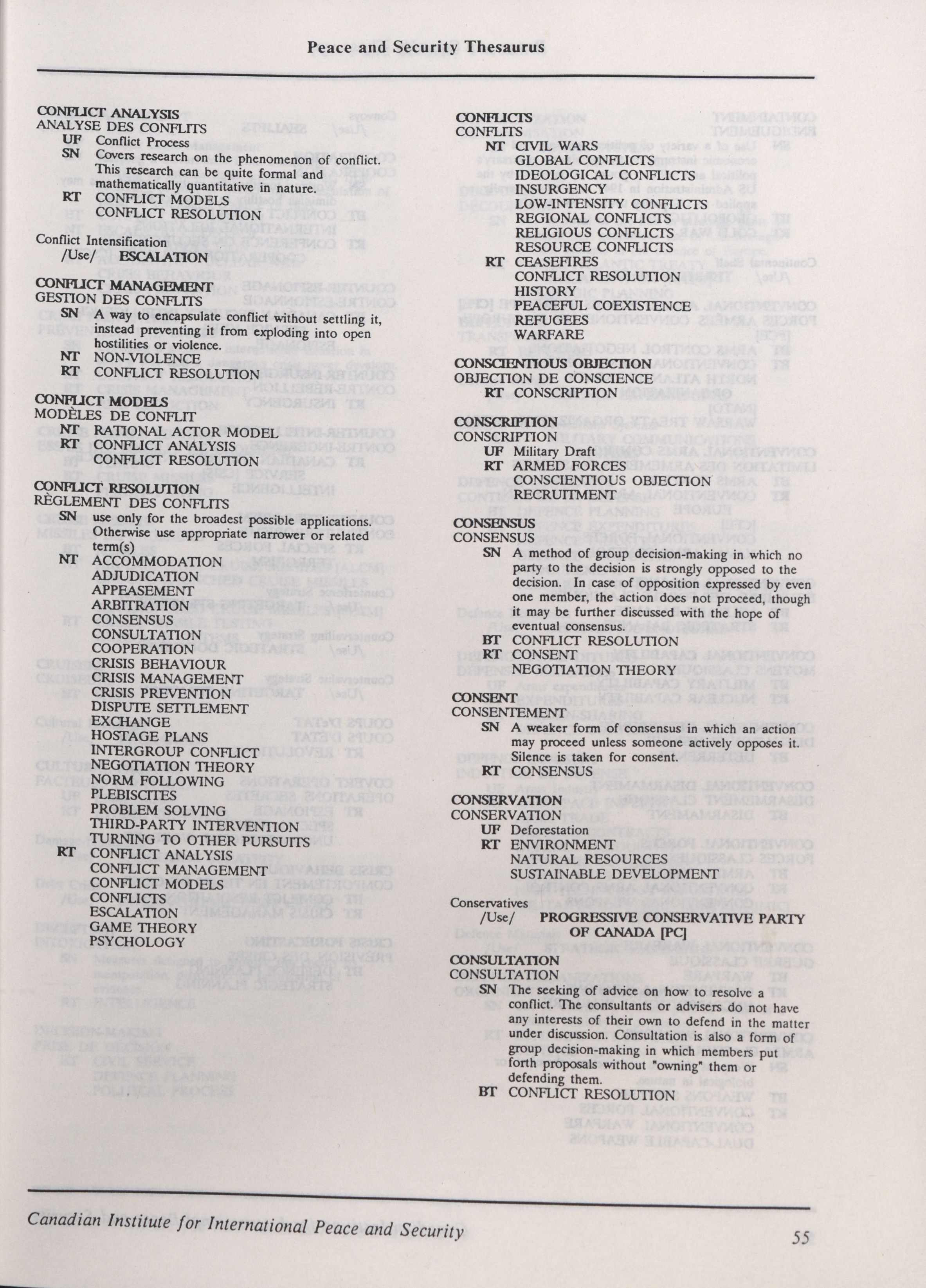 Peace and Security Thesaurus

CONFLICT ANALYSIS
ANALYSE DES CONFLITS
UF Conflict Process
SN Covers research on the phenomenon of conflict. This research can be quite formal and mathematically quantitative in nature.
RT CONFLICT MODELS
CONFLICT RESOLUTION

Conflict Intensification
/Use/ ESCALATION

CONFLICT MANAGEMENT
GESTION DES CONFLITS
SN A way to encapsulate conflict without settling it, instead preventing it from exploding into open hostilities or violence.
NT NON-VIOLENCE
RT CONFLICT RESOLUTION

CONFLICT MODELS
MODÈLES DE CONFLIT
NT RATIONAL ACTOR MODEL
RT CONFLICT ANALYSIS
CONFLICT RESOLUTION

CONFLICT RESOLUTION
RÈGLEMENT DES CONFLITS
SN use only for the broadest possible applications. Otherwise use appropriate narrower or related term(s)
NT ACCOMMODATION
ADJUDICATION
APPEASEMENT
ARBITRATION
CONSENSUS
CONSULTATION
COOPERATION
CRISIS BEHAVIOUR
CRISIS MANAGEMENT
CRISIS PREVENTION
DISPUTE SETTLEMENT
EXCHANGE
HOSTAGE PLANS
INTERGROUP CONFLICT
NEGOTIATION THEORY
NORM FOLLOWING
PLEBISCITES
PROBLEM SOLVING
THIRD-PARTY INTERVENTION
TURNING TO OTHER PURSUITS
RT CONFLICT ANALYSIS
CONFLICT MANAGEMENT
CONFLICT MODELS
CONFLICTS
ESCALATION
GAME THEORY
PSYCHOLOGY

CONFLICTS
CONFLITS
NT CIVIL WARS
GLOBAL CONFLICTS
IDEOLOGICAL CONFLICTS
INSURGENCY
LOW-INTENSITY CONFLICTS
REGIONAL CONFLICTS
RELIGIOUS CONFLICTS
RESOURCE CONFLICTS
RT CEASEFIRES
CONFLICT RESOLUTION
HISTORY
PEACEFUL COEXISTENCE
REFUGEES
WARFARE

CONSCIENTIOUS OBJECTION
OBJECTION DE CONSCIENCE
RT CONSCRIPTION

CONSCRIPTION
CONSCRIPTION
UF Military Draft
RT ARMED FORCES
CONSCIENTIOUS OBJECTION
RECRUITMENT

CONSENSUS
CONSENSUS
SN A method of group decision-making in which no party to the decision is strongly opposed to the decision. In case of opposition expressed by even one member, the action does not proceed, though it may be further discussed with the hope of eventual consensus.
BT CONFLICT RESOLUTION
RT CONSENT
NEGOTIATION THEORY

CONSENT
CONSENTEMENT
SN A weaker form of consensus in which an action may proceed unless someone actively opposes it. Silence is taken for consent.
RT CONSENSUS

CONSERVATION
CONSERVATION
UF Deforestation
RT ENVIRONMENT
NATURAL RESOURCES
SUSTAINABLE DEVELOPMENT

Conservatives
/Use/ PROGRESSIVE CONSERVATIVE PARTY OF CANADA [PC]

CONSULTATION
CONSULTATION
SN The seeking of advice on how to resolve a conflict. The consultants or advisers do not have any interests of their own to defend in the matter under discussion. Consultation is also a form of group decision-making in which members put forth proposals without "owning" them or defending them.
BT CONFLICT RESOLUTION

Canadian Institute for International Peace and Security
55